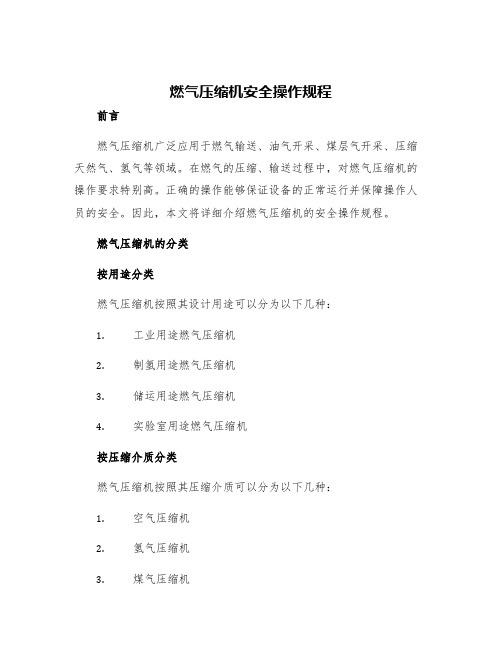 燃气压缩机安全操作规程

前言

燃气压缩机广泛应用于燃气输送、油气开采、煤层气开采、压缩天然气、氢气等领域。在燃气的压缩、输送过程中，对燃气压缩机的操作要求特别高。正确的操作能够保证设备的正常运行并保障操作人员的安全。因此，本文将详细介绍燃气压缩机的安全操作规程。

燃气压缩机的分类

按用途分类

燃气压缩机按照其设计用途可以分为以下几种：

1. 工业用途燃气压缩机
2. 制氢用途燃气压缩机
3. 储运用途燃气压缩机
4. 实验室用途燃气压缩机

按压缩介质分类

燃气压缩机按照其压缩介质可以分为以下几种：

1. 空气压缩机
2. 氢气压缩机
3. 煤气压缩机